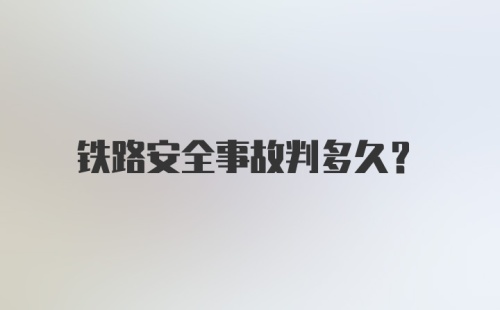 铁路安全事故判多久?